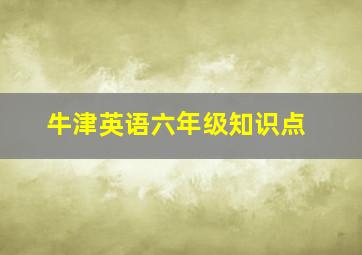 牛津英语六年级知识点